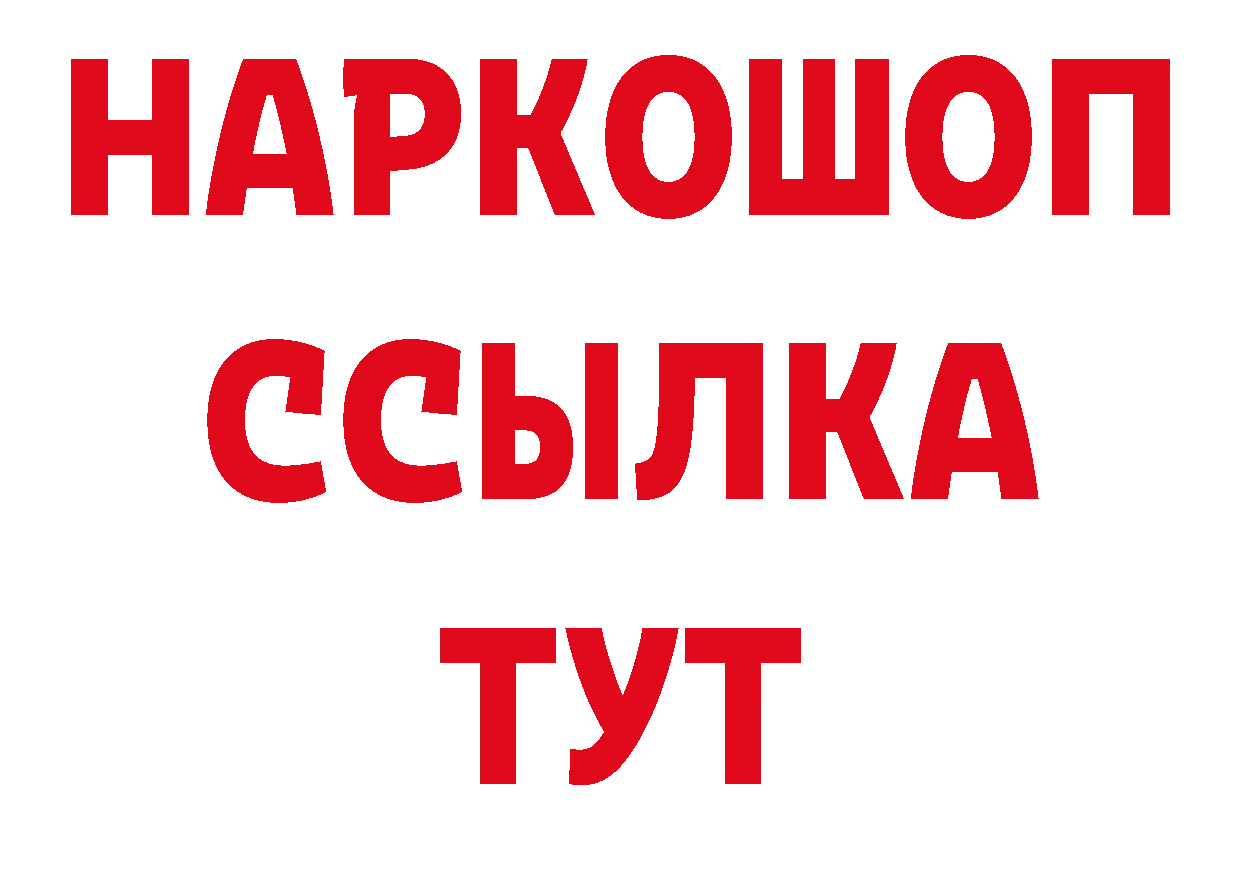 НАРКОШОП
ССЫЛКА
ТУТ